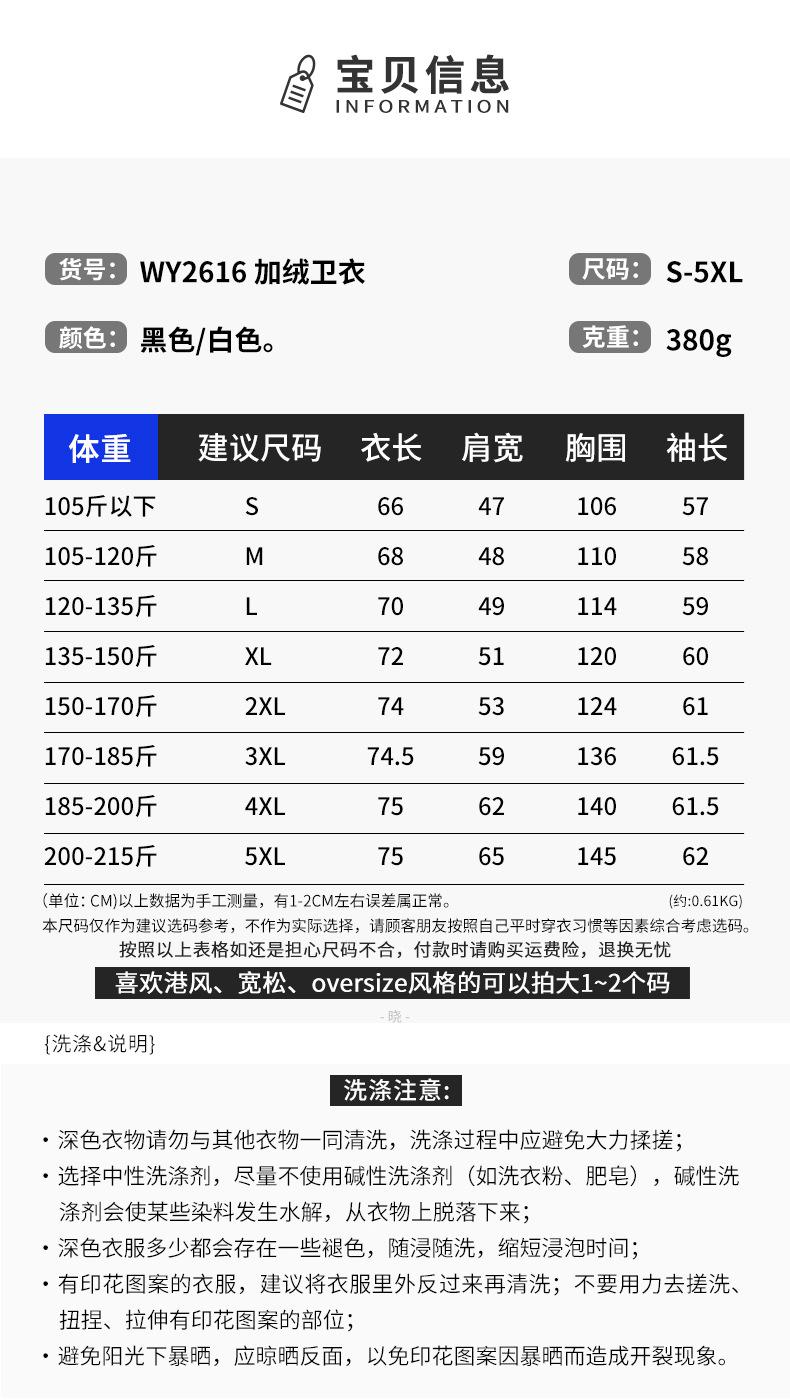 宝贝信息
INFORMATION

货号: WY2616 加绒卫衣

尺码: S-5XL

颜色: 黑色/白色。

克重: 380g

| 体重 | 建议尺码 | 衣长 | 肩宽 | 胸围 | 袖长 |
|---|---|---|---|---|---|
| 105斤以下 | S | 66 | 47 | 106 | 57 |
| 105-120斤 | M | 68 | 48 | 110 | 58 |
| 120-135斤 | L | 70 | 49 | 114 | 59 |
| 135-150斤 | XL | 72 | 51 | 120 | 60 |
| 150-170斤 | 2XL | 74 | 53 | 124 | 61 |
| 170-185斤 | 3XL | 74.5 | 59 | 136 | 61.5 |
| 185-200斤 | 4XL | 75 | 62 | 140 | 61.5 |
| 200-215斤 | 5XL | 75 | 65 | 145 | 62 |

(单位: CM)以上数据为手工测量，有1-2CM左右误差属正常。 (约:0.61KG)
本尺码仅作为建议选码参考，不作为实际选择，请顾客朋友按照自己平时穿衣习惯等因素综合考虑选码。
按照以上表格如还是担心尺码不合，付款时请购买运费险，退换无忧
喜欢港风、宽松、oversize风格的可以拍大1~2个码

- 晓 -

{洗涤&说明}

洗涤注意:

• 深色衣物请勿与其他衣物一同清洗，洗涤过程中应避免大力揉搓；
• 选择中性洗涤剂，尽量不使用碱性洗涤剂（如洗衣粉、肥皂），碱性洗涤剂会使某些染料发生水解，从衣物上脱落下来；
• 深色衣服多少都会存在一些褪色，随浸随洗，缩短浸泡时间；
• 有印花图案的衣服，建议将衣服里外反过来再清洗；不要用力去搓洗、扭捏、拉伸有印花图案的部位；
• 避免阳光下暴晒，应晾晒反面，以免印花图案因暴晒而造成开裂现象。